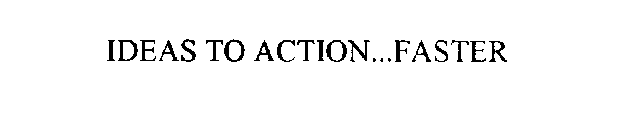 IDEAS TO ACTION...FASTER